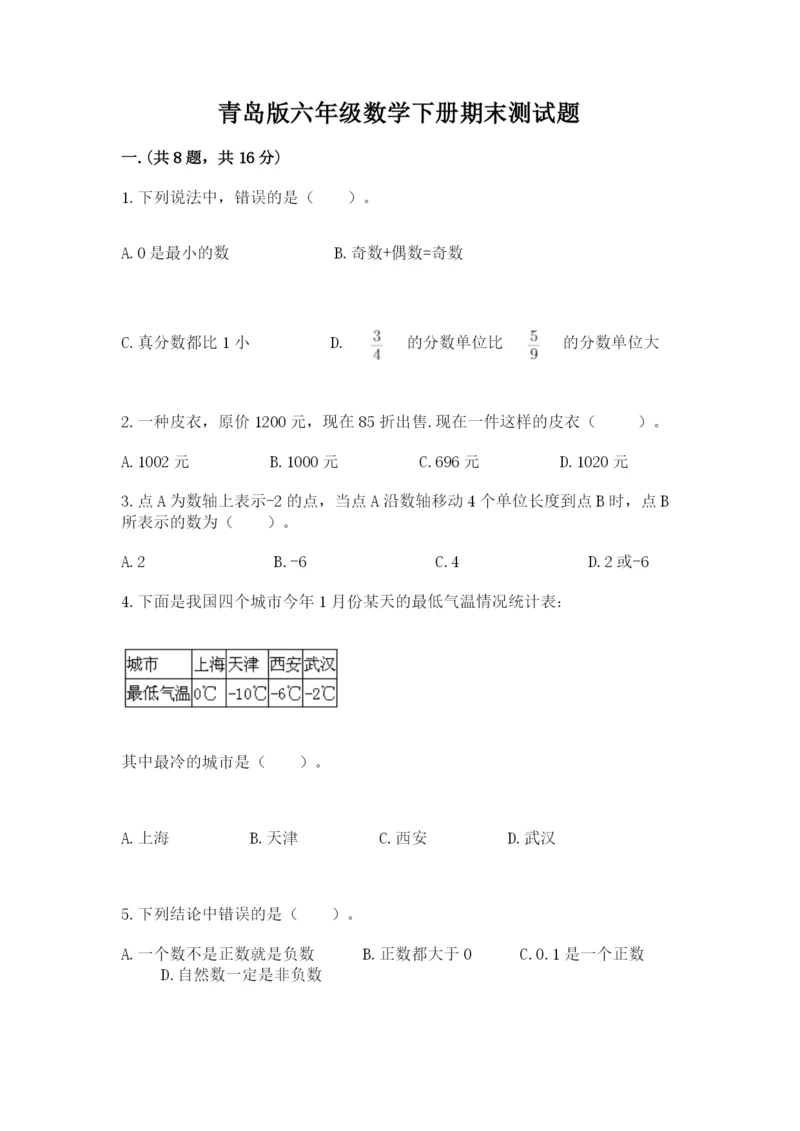 青岛版六年级数学下册期末测试题

一.(共8题，共16分)

1.下列说法中，错误的是（　　）。

A.0是最小的数　　B.奇数+偶数=奇数

C.真分数都比1小　　D. $\frac{3}{4}$ 的分数单位比 $\frac{5}{9}$ 的分数单位大

2.一种皮衣，原价1200元，现在85折出售.现在一件这样的皮衣（　　）。

A.1002元　　B.1000元　　C.696元　　D.1020元

3.点A为数轴上表示-2的点，当点A沿数轴移动4个单位长度到点B时，点B所表示的数为（　　）。

A.2　　B.-6　　C.4　　D.2或-6

4.下面是我国四个城市今年1月份某天的最低气温情况统计表：

| 城市 | 上海 | 天津 | 西安 | 武汉 |
|---|---|---|---|---|
| 最低气温 | 0℃ | -10℃ | -6℃ | -2℃ |

其中最冷的城市是（　　）。

A.上海　　B.天津　　C.西安　　D.武汉

5.下列结论中错误的是（　　）。

A.一个数不是正数就是负数　　B.正数都大于0　　C.0.1是一个正数　　D.自然数一定是非负数